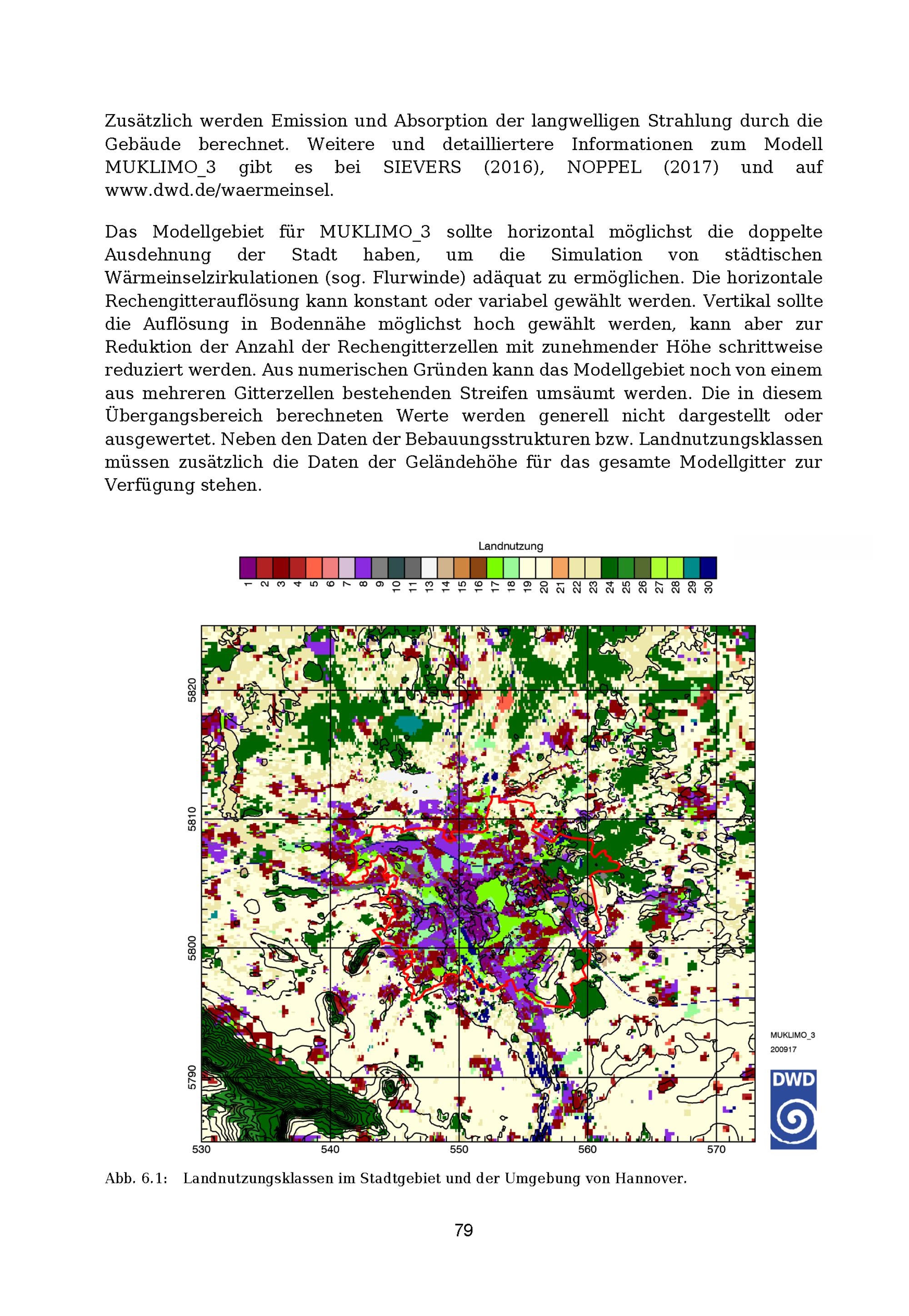 Zusätzlich werden Emission und Absorption der langwelligen Strahlung durch die Gebäude berechnet. Weitere und detailliertere Informationen zum Modell MUKLIMO_3 gibt es bei SIEVERS (2016), NOPPEL (2017) und auf www.dwd.de/waermeinsel.

Das Modellgebiet für MUKLIMO_3 sollte horizontal möglichst die doppelte Ausdehnung der Stadt haben, um die Simulation von städtischen Wärmeinselzirkulationen (sog. Flurwinde) adäquat zu ermöglichen. Die horizontale Rechengitterauflösung kann konstant oder variabel gewählt werden. Vertikal sollte die Auflösung in Bodennähe möglichst hoch gewählt werden, kann aber zur Reduktion der Anzahl der Rechengitterzellen mit zunehmender Höhe schrittweise reduziert werden. Aus numerischen Gründen kann das Modellgebiet noch von einem aus mehreren Gitterzellen bestehenden Streifen umsäumt werden. Die in diesem Übergangsbereich berechneten Werte werden generell nicht dargestellt oder ausgewertet. Neben den Daten der Bebauungsstrukturen bzw. Landnutzungsklassen müssen zusätzlich die Daten der Geländehöhe für das gesamte Modellgitter zur Verfügung stehen.

Landnutzung

1 2 3 4 5 6 7 8 9 10 11 13 14 15 16 17 18 19 20 21 22 23 24 25 26 27 28 29 30

5820
5810
5800
5790

530 540 550 560 570

MUKLIMO_3
200917

DWD

Abb. 6.1: Landnutzungsklassen im Stadtgebiet und der Umgebung von Hannover.

79